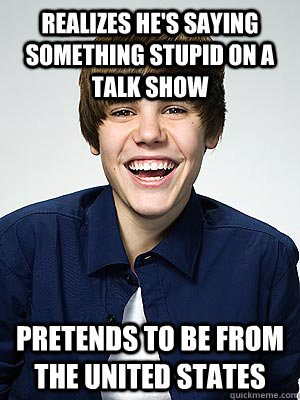 REALIZES HE'S SAYING SOMETHING STUPID ON A TALK SHOW

PRETENDS TO BE FROM THE UNITED STATES

quickmeme.com